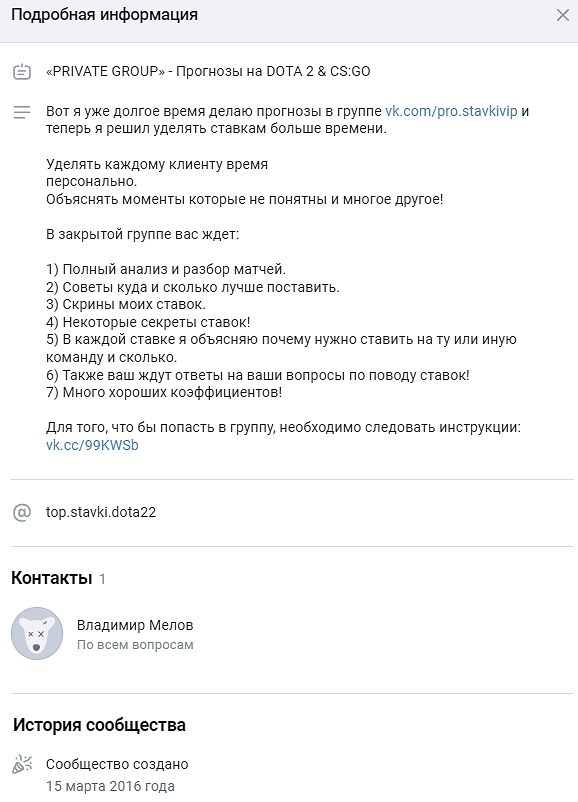 Подробная информация

«PRIVATE GROUP» - Прогнозы на DOTA 2 & CS:GO

Вот я уже долгое время делаю прогнозы в группе vk.com/pro.stavkivip и теперь я решил уделять ставкам больше времени.

Уделять каждому клиенту время
персонально.
Объяснять моменты которые не понятны и многое другое!

В закрытой группе вас ждет:

1) Полный анализ и разбор матчей.
2) Советы куда и сколько лучше поставить.
3) Скрины моих ставок.
4) Некоторые секреты ставок!
5) В каждой ставке я объясняю почему нужно ставить на ту или иную команду и сколько.
6) Также ваш ждут ответы на ваши вопросы по поводу ставок!
7) Много хороших коэффициентов!

Для того, что бы попасть в группу, необходимо следовать инструкции:
vk.cc/99KWSb

top.stavki.dota22

Контакты 1

Владимир Мелов
По всем вопросам

История сообщества

Сообщество создано
15 марта 2016 года